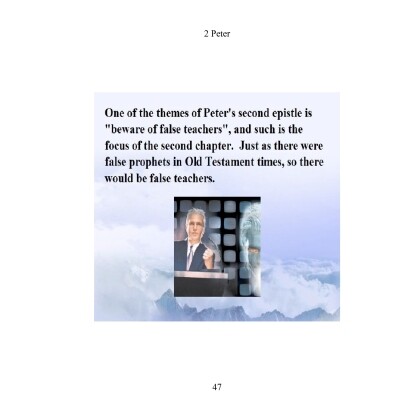 2 Peter

One of the themes of Peter's second epistle is "beware of false teachers", and such is the focus of the second chapter. Just as there were false prophets in Old Testament times, so there would be false teachers.

47